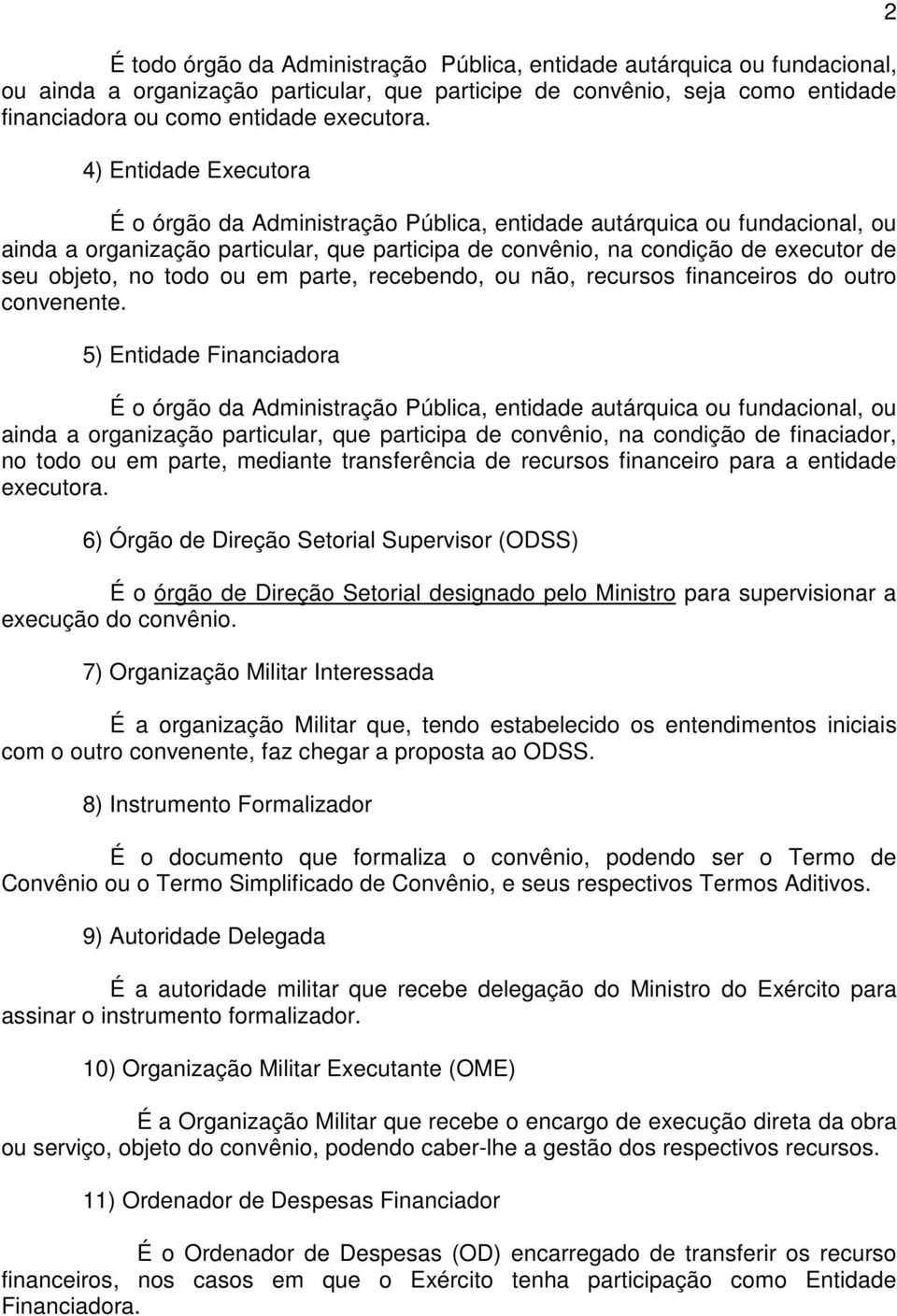 2

É todo órgão da Administração Pública, entidade autárquica ou fundacional, ou ainda a organização particular, que participe de convênio, seja como entidade financiadora ou como entidade executora.

4) Entidade Executora

É o órgão da Administração Pública, entidade autárquica ou fundacional, ou ainda a organização particular, que participa de convênio, na condição de executor de seu objeto, no todo ou em parte, recebendo, ou não, recursos financeiros do outro convenente.

5) Entidade Financiadora

É o órgão da Administração Pública, entidade autárquica ou fundacional, ou ainda a organização particular, que participa de convênio, na condição de finaciador, no todo ou em parte, mediante transferência de recursos financeiro para a entidade executora.

6) Órgão de Direção Setorial Supervisor (ODSS)

É o órgão de Direção Setorial designado pelo Ministro para supervisionar a execução do convênio.

7) Organização Militar Interessada

É a organização Militar que, tendo estabelecido os entendimentos iniciais com o outro convenente, faz chegar a proposta ao ODSS.

8) Instrumento Formalizador

É o documento que formaliza o convênio, podendo ser o Termo de Convênio ou o Termo Simplificado de Convênio, e seus respectivos Termos Aditivos.

9) Autoridade Delegada

É a autoridade militar que recebe delegação do Ministro do Exército para assinar o instrumento formalizador.

10) Organização Militar Executante (OME)

É a Organização Militar que recebe o encargo de execução direta da obra ou serviço, objeto do convênio, podendo caber-lhe a gestão dos respectivos recursos.

11) Ordenador de Despesas Financiador

É o Ordenador de Despesas (OD) encarregado de transferir os recurso financeiros, nos casos em que o Exército tenha participação como Entidade Financiadora.